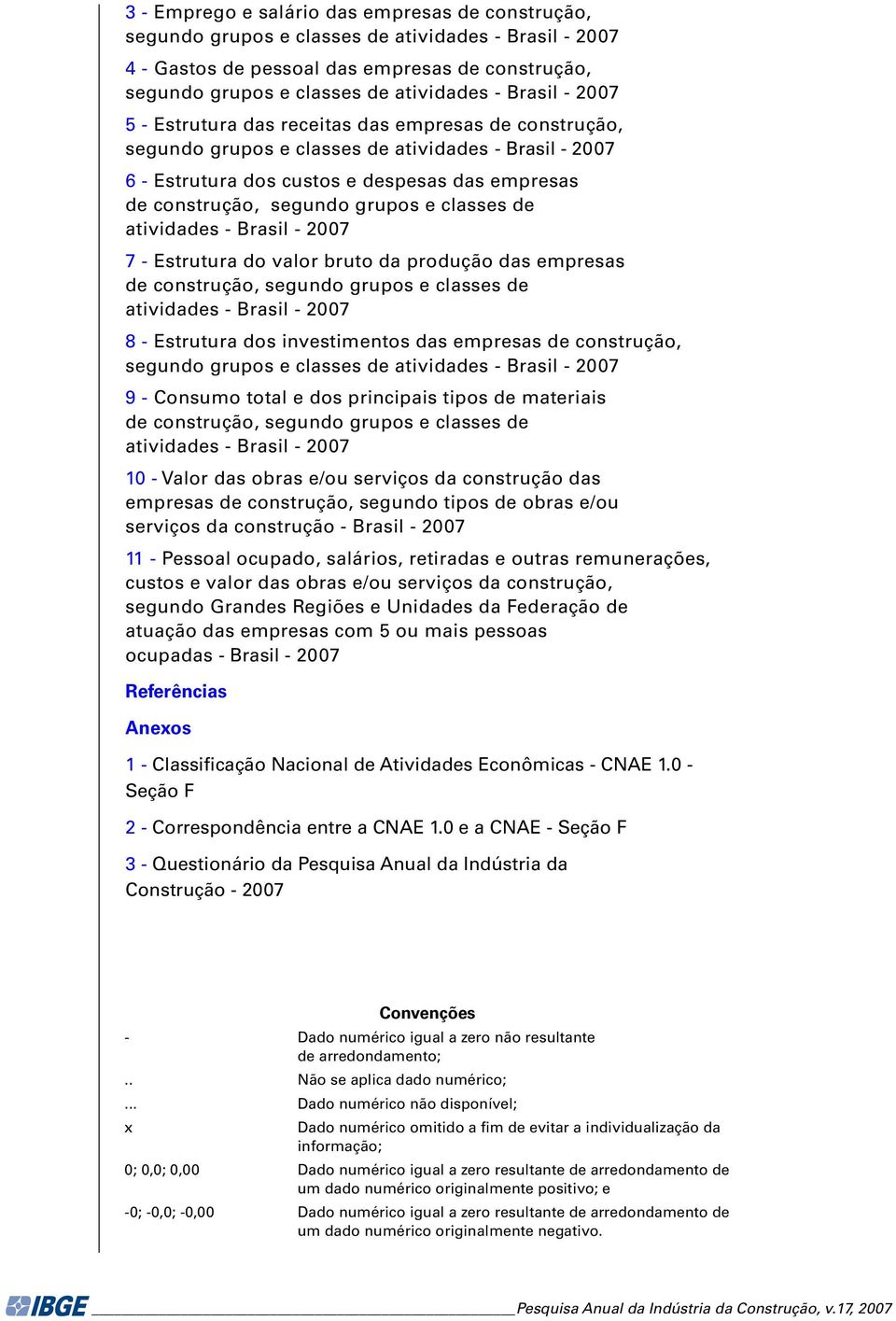 3 - Emprego e salário das empresas de construção, segundo grupos e classes de atividades - Brasil - 2007

4 - Gastos de pessoal das empresas de construção, segundo grupos e classes de atividades - Brasil - 2007

5 - Estrutura das receitas das empresas de construção, segundo grupos e classes de atividades - Brasil - 2007

6 - Estrutura dos custos e despesas das empresas de construção, segundo grupos e classes de atividades - Brasil - 2007

7 - Estrutura do valor bruto da produção das empresas de construção, segundo grupos e classes de atividades - Brasil - 2007

8 - Estrutura dos investimentos das empresas de construção, segundo grupos e classes de atividades - Brasil - 2007

9 - Consumo total e dos principais tipos de materiais de construção, segundo grupos e classes de atividades - Brasil - 2007

10 - Valor das obras e/ou serviços da construção das empresas de construção, segundo tipos de obras e/ou serviços da construção - Brasil - 2007

11 - Pessoal ocupado, salários, retiradas e outras remunerações, custos e valor das obras e/ou serviços da construção, segundo Grandes Regiões e Unidades da Federação de atuação das empresas com 5 ou mais pessoas ocupadas - Brasil - 2007

Referências

Anexos

1 - Classificação Nacional de Atividades Econômicas - CNAE 1.0 - Seção F

2 - Correspondência entre a CNAE 1.0 e a CNAE - Seção F

3 - Questionário da Pesquisa Anual da Indústria da Construção - 2007

Convenções

| | |
|---|---|
| - | Dado numérico igual a zero não resultante de arredondamento; |
| .. | Não se aplica dado numérico; |
| ... | Dado numérico não disponível; |
| x | Dado numérico omitido a fim de evitar a individualização da informação; |
| 0; 0,0; 0,00 | Dado numérico igual a zero resultante de arredondamento de um dado numérico originalmente positivo; e |
| -0; -0,0; -0,00 | Dado numérico igual a zero resultante de arredondamento de um dado numérico originalmente negativo. |

IBGE Pesquisa Anual da Indústria da Construção, v.17, 2007